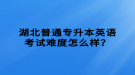 湖北普通专升本英语考试难度怎么样？